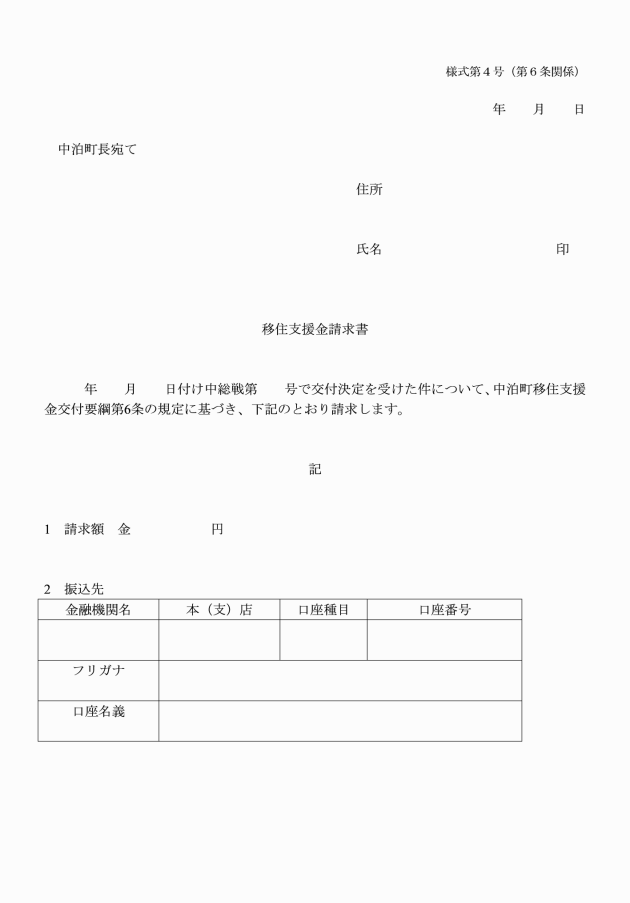 様式第４号（第６条関係）

年　月　日

中泊町長宛て

住所

氏名　　　　　　　　印

移住支援金請求書

年　月　日付け中総戦第　号で交付決定を受けた件について、中泊町移住支援金交付要綱第6条の規定に基づき、下記のとおり請求します。

記

1　請求額　金　　　　円

2　振込先

| 金融機関名 | 本（支）店 | 口座種目 | 口座番号 |
|---|---|---|---|
| | | | |
| フリガナ | | | |
| 口座名義 | | | |